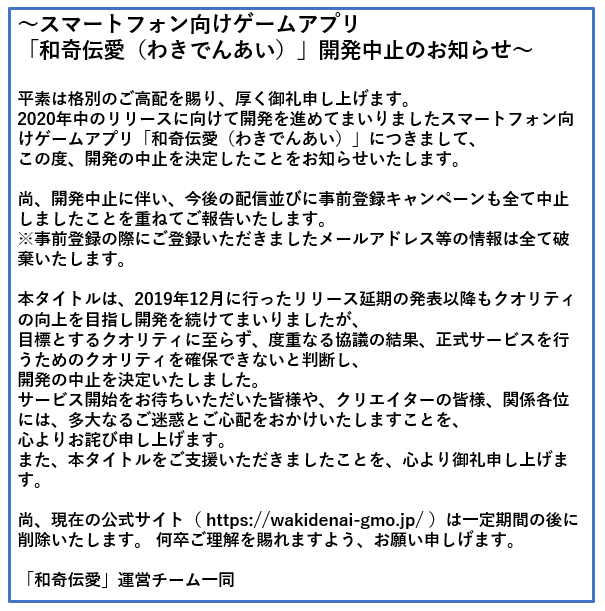 ～スマートフォン向けゲームアプリ
「和奇伝愛（わきでんあい）」開発中止のお知らせ～

平素は格別のご高配を賜り、厚く御礼申し上げます。
2020年中のリリースに向けて開発を進めてまいりましたスマートフォン向けゲームアプリ「和奇伝愛（わきでんあい）」につきまして、
この度、開発の中止を決定したことをお知らせいたします。

尚、開発中止に伴い、今後の配信並びに事前登録キャンペーンも全て中止しましたことを重ねてご報告いたします。
※事前登録の際にご登録いただきましたメールアドレス等の情報は全て破棄いたします。

本タイトルは、2019年12月に行ったリリース延期の発表以降もクオリティの向上を目指し開発を続けてまいりましたが、
目標とするクオリティに至らず、度重なる協議の結果、正式サービスを行うためのクオリティを確保できないと判断し、
開発の中止を決定いたしました。
サービス開始をお待ちいただいた皆様や、クリエイターの皆様、関係各位には、多大なるご迷惑とご心配をおかけいたしますことを、
心よりお詫び申し上げます。
また、本タイトルをご支援いただきましたことを、心より御礼申し上げます。

尚、現在の公式サイト（ https://wakidenai-gmo.jp/ ）は一定期間の後に削除いたします。 何卒ご理解を賜れますよう、お願い申しげます。

「和奇伝愛」運営チーム一同